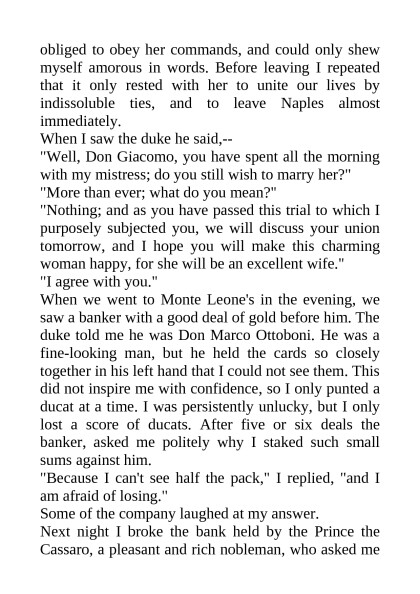 obliged to obey her commands, and could only shew myself amorous in words. Before leaving I repeated that it only rested with her to unite our lives by indissoluble ties, and to leave Naples almost immediately.
When I saw the duke he said,--
"Well, Don Giacomo, you have spent all the morning with my mistress; do you still wish to marry her?"
"More than ever; what do you mean?"
"Nothing; and as you have passed this trial to which I purposely subjected you, we will discuss your union tomorrow, and I hope you will make this charming woman happy, for she will be an excellent wife."
"I agree with you."
When we went to Monte Leone's in the evening, we saw a banker with a good deal of gold before him. The duke told me he was Don Marco Ottoboni. He was a fine-looking man, but he held the cards so closely together in his left hand that I could not see them. This did not inspire me with confidence, so I only punted a ducat at a time. I was persistently unlucky, but I only lost a score of ducats. After five or six deals the banker, asked me politely why I staked such small sums against him.
"Because I can't see half the pack," I replied, "and I am afraid of losing."
Some of the company laughed at my answer.
Next night I broke the bank held by the Prince the Cassaro, a pleasant and rich nobleman, who asked me